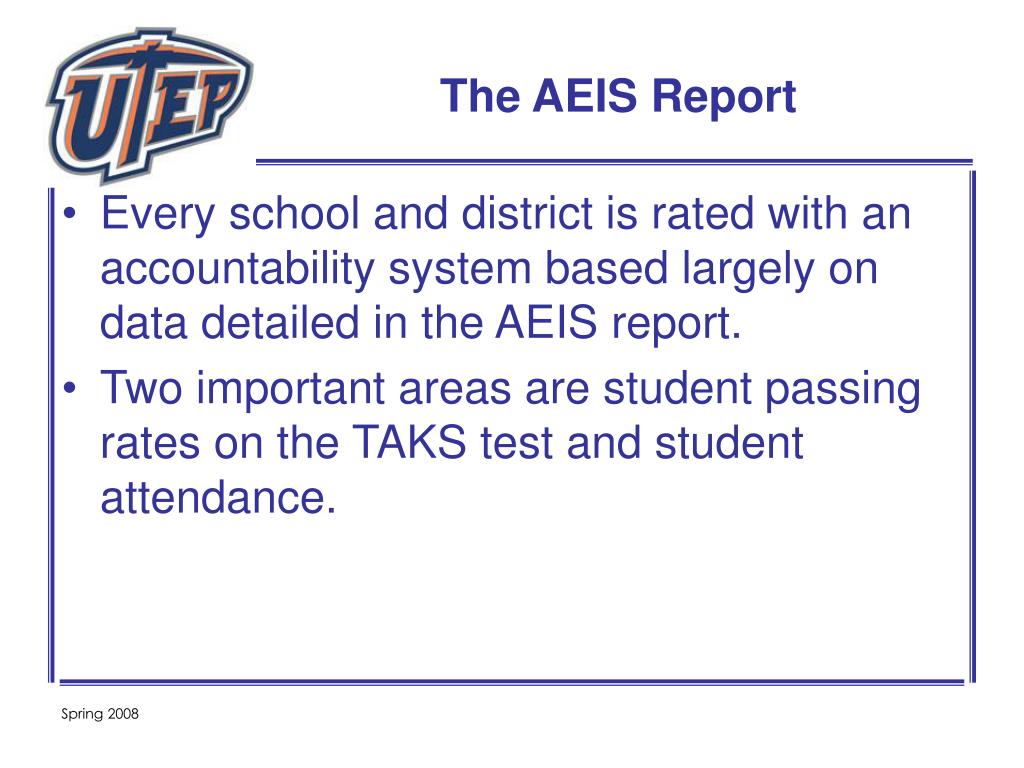 UTEP

The AEIS Report

• Every school and district is rated with an accountability system based largely on data detailed in the AEIS report.
• Two important areas are student passing rates on the TAKS test and student attendance.

Spring 2008